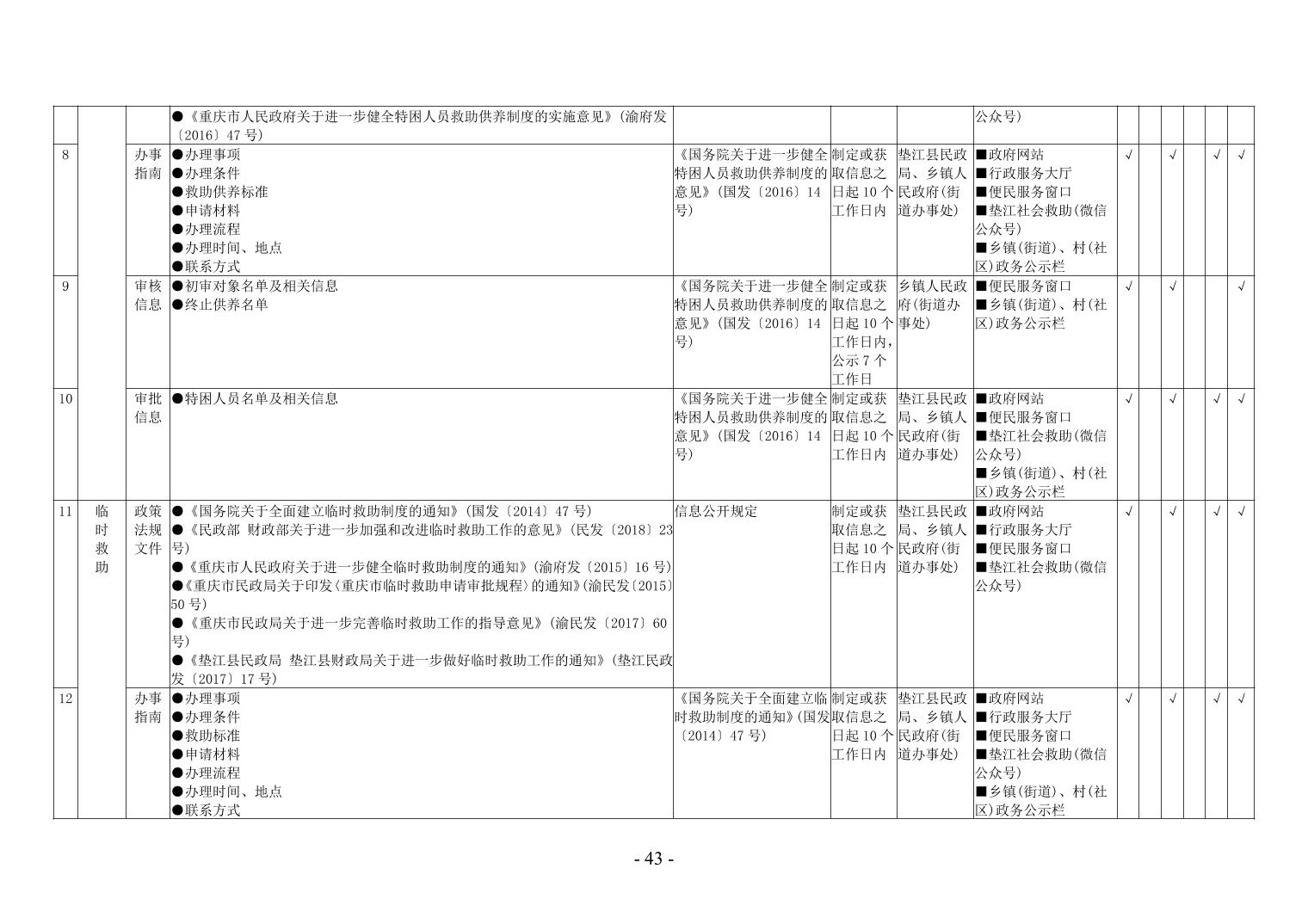 |  |  |  | ●《重庆市人民政府关于进一步健全特困人员救助供养制度的实施意见》(渝府发〔2016〕47号) |  |  |  | 公众号) |  |  |  |  |  |  |
|---|---|---|---|---|---|---|---|---|---|---|---|---|---|
| 8 |  | 办事指南 | ●办理事项 ●办理条件 ●救助供养标准 ●申请材料 ●办理流程 ●办理时间、地点 ●联系方式 | 《国务院关于进一步健全特困人员救助供养制度的意见》(国发〔2016〕14号) | 制定或获取信息之日起10个工作日内 | 垫江县民政局、乡镇人民政府(街道办事处) | ■政府网站 ■行政服务大厅 ■便民服务窗口 ■垫江社会救助(微信公众号) ■乡镇(街道)、村(社区)政务公示栏 | √ |  | √ |  | √ | √ |
| 9 |  | 审核信息 | ●初审对象名单及相关信息 ●终止供养名单 | 《国务院关于进一步健全特困人员救助供养制度的意见》(国发〔2016〕14号) | 制定或获取信息之日起10个工作日内,公示7个工作日 | 乡镇人民政府(街道办事处) | ■便民服务窗口 ■乡镇(街道)、村(社区)政务公示栏 | √ |  | √ |  |  | √ |
| 10 |  | 审批信息 | ●特困人员名单及相关信息 | 《国务院关于进一步健全特困人员救助供养制度的意见》(国发〔2016〕14号) | 制定或获取信息之日起10个工作日内 | 垫江县民政局、乡镇人民政府(街道办事处) | ■政府网站 ■便民服务窗口 ■垫江社会救助(微信公众号) ■乡镇(街道)、村(社区)政务公示栏 | √ |  | √ |  | √ | √ |
| 11 | 临时救助 | 政策法规文件 | ●《国务院关于全面建立临时救助制度的通知》(国发〔2014〕47号) ●《民政部 财政部关于进一步加强和改进临时救助工作的意见》(民发〔2018〕23号) ●《重庆市人民政府关于进一步健全临时救助制度的通知》(渝府发〔2015〕16号) ●《重庆市民政局关于印发〈重庆市临时救助申请审批规程〉的通知》(渝民发〔2015〕50号) ●《重庆市民政局关于进一步完善临时救助工作的指导意见》(渝民发〔2017〕60号) ●《垫江县民政局 垫江县财政局关于进一步做好临时救助工作的通知》(垫江民政发〔2017〕17号) | 信息公开规定 | 制定或获取信息之日起10个工作日内 | 垫江县民政局、乡镇人民政府(街道办事处) | ■政府网站 ■行政服务大厅 ■便民服务窗口 ■垫江社会救助(微信公众号) | √ |  | √ |  | √ | √ |
| 12 |  | 办事指南 | ●办理事项 ●办理条件 ●救助标准 ●申请材料 ●办理流程 ●办理时间、地点 ●联系方式 | 《国务院关于全面建立临时救助制度的通知》(国发〔2014〕47号) | 制定或获取信息之日起10个工作日内 | 垫江县民政局、乡镇人民政府(街道办事处) | ■政府网站 ■行政服务大厅 ■便民服务窗口 ■垫江社会救助(微信公众号) ■乡镇(街道)、村(社区)政务公示栏 | √ |  | √ |  | √ | √ |

- 43 -